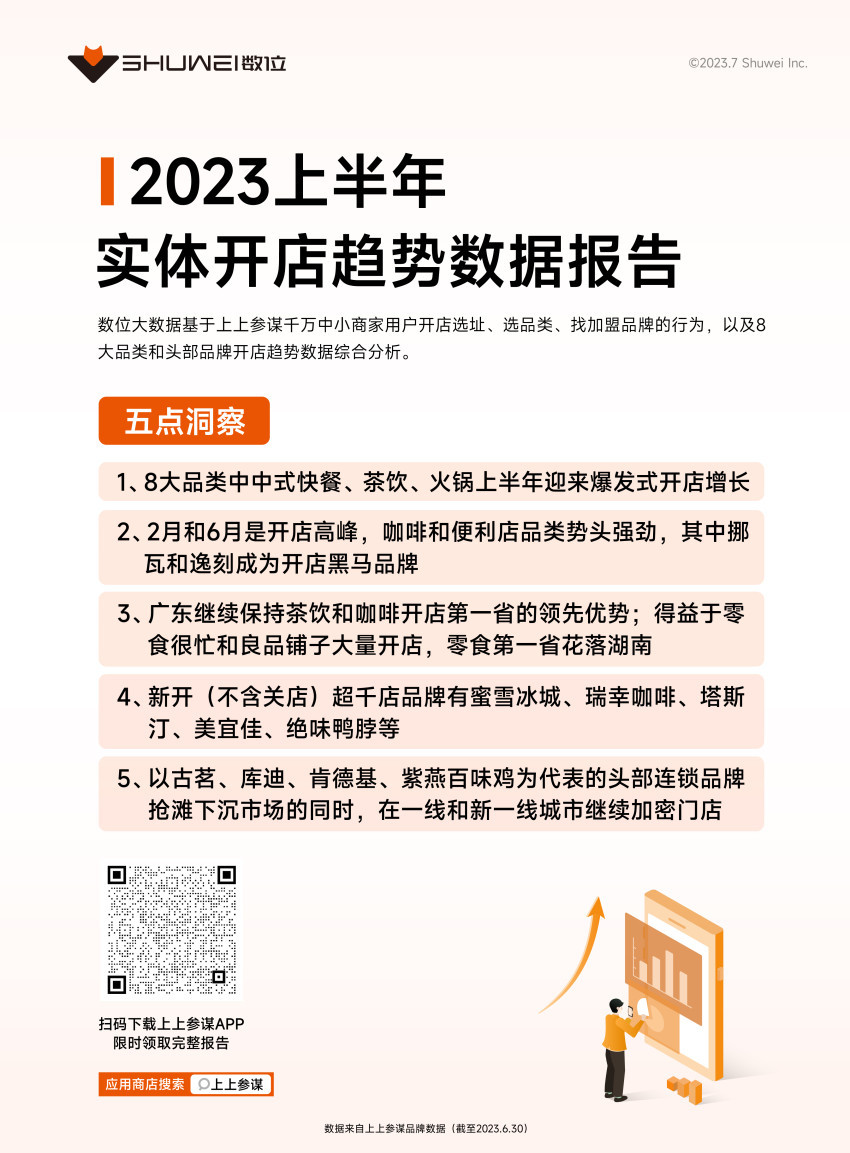 SHUWEI数位

©2023.7 Shuwei Inc.

2023上半年
实体开店趋势数据报告

数位大数据基于上上参谋千万中小商家用户开店选址、选品类、找加盟品牌的行为，以及8大品类和头部品牌开店趋势数据综合分析。

五点洞察

1、8大品类中中式快餐、茶饮、火锅上半年迎来爆发式开店增长

2、2月和6月是开店高峰，咖啡和便利店品类势头强劲，其中挪瓦和逸刻成为开店黑马品牌

3、广东继续保持茶饮和咖啡开店第一省的领先优势；得益于零食很忙和良品铺子大量开店，零食第一省花落湖南

4、新开（不含关店）超千店品牌有蜜雪冰城、瑞幸咖啡、塔斯汀、美宜佳、绝味鸭脖等

5、以古茗、库迪、肯德基、紫燕百味鸡为代表的头部连锁品牌抢滩下沉市场的同时，在一线和新一线城市继续加密门店

扫码下载上上参谋APP
限时领取完整报告

应用商店搜索 上上参谋

数据来自上上参谋品牌数据（截至2023.6.30）